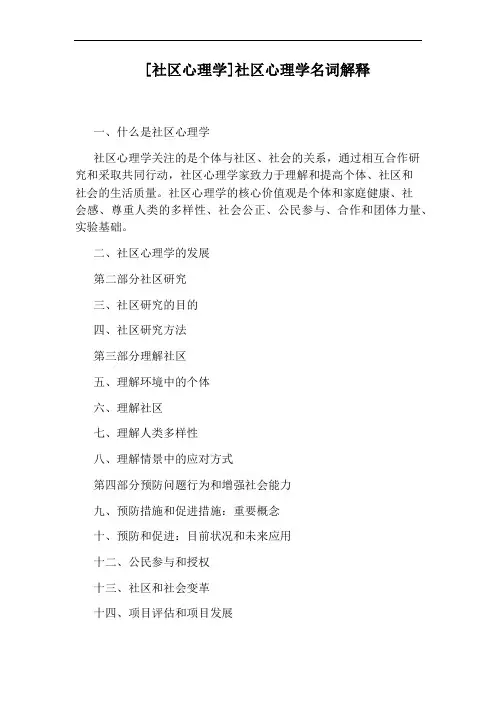 [社区心理学]社区心理学名词解释

一、什么是社区心理学

社区心理学关注的是个体与社区、社会的关系，通过相互合作研究和采取共同行动，社区心理学家致力于理解和提高个体、社区和社会的生活质量。社区心理学的核心价值观是个体和家庭健康、社会感、尊重人类的多样性、社会公正、公民参与、合作和团体力量、实验基础。

二、社区心理学的发展

第二部分社区研究

三、社区研究的目的

四、社区研究方法

第三部分理解社区

五、理解环境中的个体

六、理解社区

七、理解人类多样性

八、理解情景中的应对方式

第四部分预防问题行为和增强社会能力

九、预防措施和促进措施：重要概念

十、预防和促进：目前状况和未来应用

十二、公民参与和授权

十三、社区和社会变革

十四、项目评估和项目发展